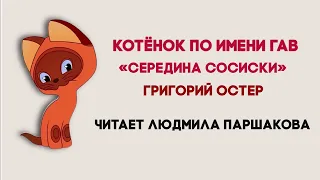 КОТЁНОК ПО ИМЕНИ ГАВ
«СЕРЕДИНА СОСИСКИ»
ГРИГОРИЙ ОСТЕР

ЧИТАЕТ ЛЮДМИЛА ПАРШАКОВА